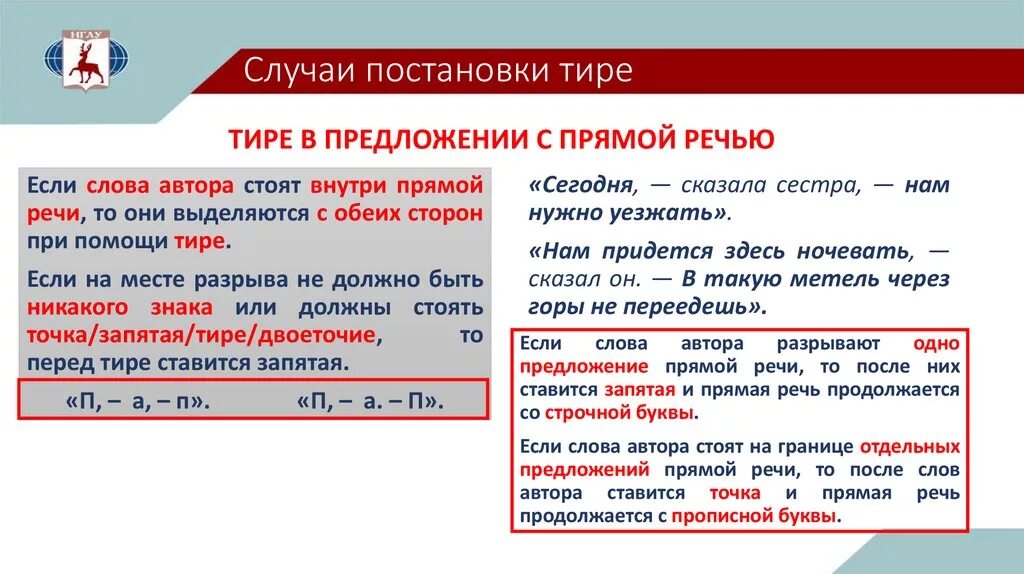 НГЛУ

Случаи постановки тире

ТИРЕ В ПРЕДЛОЖЕНИИ С ПРЯМОЙ РЕЧЬЮ

Если слова автора стоят внутри прямой речи, то они выделяются с обеих сторон при помощи тире.

Если на месте разрыва не должно быть никакого знака или должны стоять точка/запятая/тире/двоеточие, то перед тире ставится запятая.

«П, – а, – п». «П, – а. – П».

«Сегодня, — сказала сестра, — нам нужно уезжать».

«Нам придется здесь ночевать, — сказал он. — В такую метель через горы не переедешь».

Если слова автора разрывают одно предложение прямой речи, то после них ставится запятая и прямая речь продолжается со строчной буквы.

Если слова автора стоят на границе отдельных предложений прямой речи, то после слов автора ставится точка и прямая речь продолжается с прописной буквы.